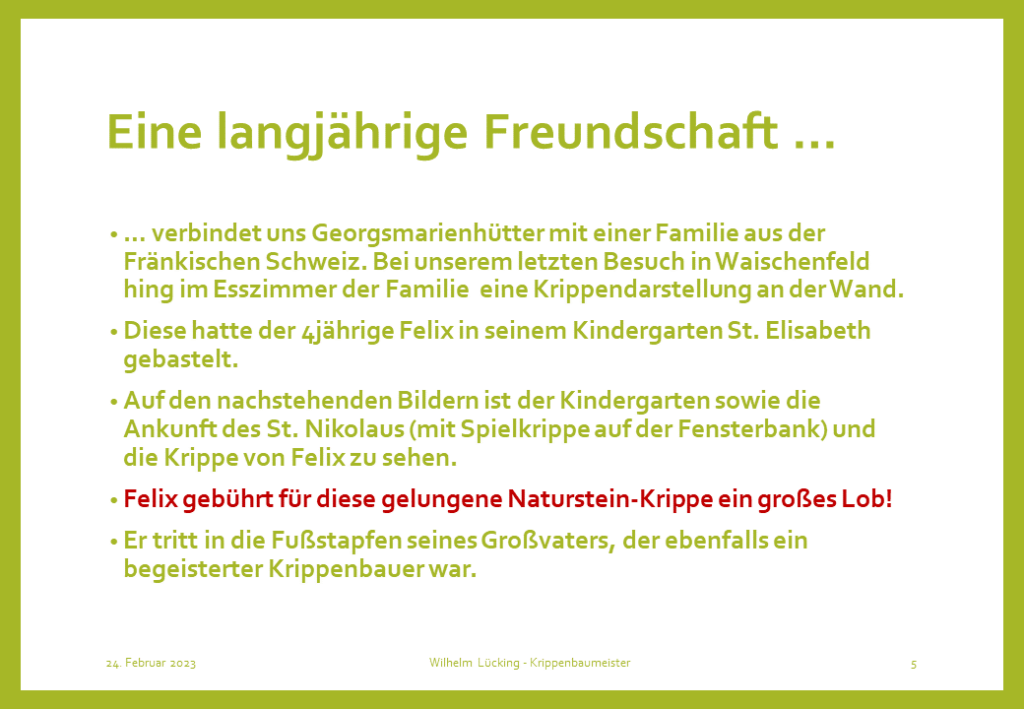 Eine langjährige Freundschaft ...

• ... verbindet uns Georgsmarienhütter mit einer Familie aus der Fränkischen Schweiz. Bei unserem letzten Besuch in Waischenfeld hing im Esszimmer der Familie eine Krippendarstellung an der Wand.

• Diese hatte der 4jährige Felix in seinem Kindergarten St. Elisabeth gebastelt.

• Auf den nachstehenden Bildern ist der Kindergarten sowie die Ankunft des St. Nikolaus (mit Spielkrippe auf der Fensterbank) und die Krippe von Felix zu sehen.

• Felix gebührt für diese gelungene Naturstein-Krippe ein großes Lob!

• Er tritt in die Fußstapfen seines Großvaters, der ebenfalls ein begeisterter Krippenbauer war.

24. Februar 2023

Wilhelm Lücking - Krippenbaumeister

5